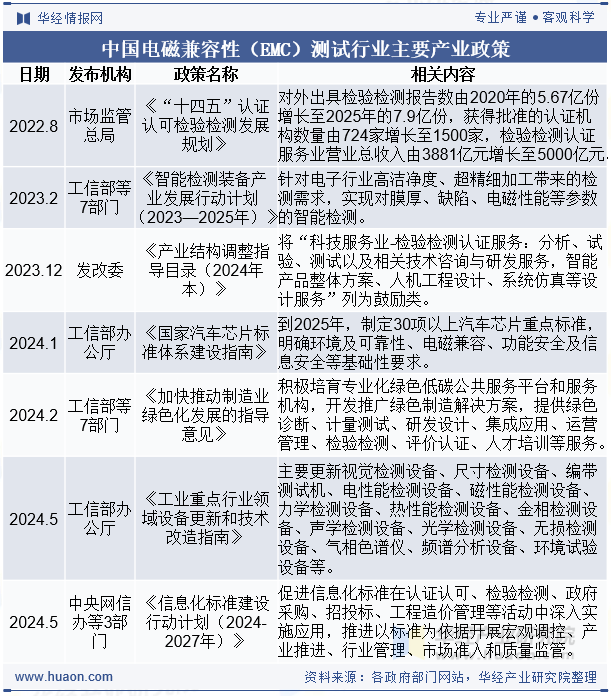 华经情报网

专业严谨 • 客观科学

中国电磁兼容性（EMC）测试行业主要产业政策

| 日期 | 发布机构 | 政策名称 | 相关内容 |
|---|---|---|---|
| 2022.8 | 市场监管总局 | 《“十四五”认证认可检验检测发展规划》 | 对外出具检验检测报告数由2020年的5.67亿份增长至2025年的7.9亿份，获得批准的认证机构数量由724家增长至1500家，检验检测认证服务业营业总收入由3881亿元增长至5000亿元. |
| 2023.2 | 工信部等7部门 | 《智能检测装备产业发展行动计划（2023—2025年）》 | 针对电子行业高洁净度、超精细加工带来的检测需求，实现对膜厚、缺陷、电磁性能等参数的智能检测。 |
| 2023.12 | 发改委 | 《产业结构调整指导目录（2024年本）》 | 将“科技服务业-检验检测认证服务：分析、试验、测试以及相关技术咨询与研发服务，智能产品整体方案、人机工程设计、系统仿真等设计服务”列为鼓励类。 |
| 2024.1 | 工信部办公厅 | 《国家汽车芯片标准体系建设指南》 | 到2025年，制定30项以上汽车芯片重点标准，明确环境及可靠性、电磁兼容、功能安全及信息安全等基础性要求。 |
| 2024.2 | 工信部等7部门 | 《加快推动制造业绿色化发展的指导意见》 | 积极培育专业化绿色低碳公共服务平台和服务机构，开发推广绿色制造解决方案，提供绿色诊断、计量测试、研发设计、集成应用、运营管理、检验检测、评价认证、人才培训等服务。 |
| 2024.5 | 工信部办公厅 | 《工业重点行业领域设备更新和技术改造指南》 | 主要更新视觉检测设备、尺寸检测设备、编带测试机、电性能检测设备、磁性能检测设备、力学检测设备、热性能检测设备、金相检测设备、声学检测设备、光学检测设备、无损检测设备、气相色谱仪、频谱分析设备、环境试验设备等。 |
| 2024.5 | 中央网信办等3部门 | 《信息化标准建设行动计划（2024-2027年）》 | 促进信息化标准在认证认可、检验检测、政府采购、招投标、工程造价管理等活动中深入实施应用，推进以标准为依据开展宏观调控、产业推进、行业管理、市场准入和质量监管。 |

www.huaon.com

资料来源：各政府部门网站，华经产业研究院整理